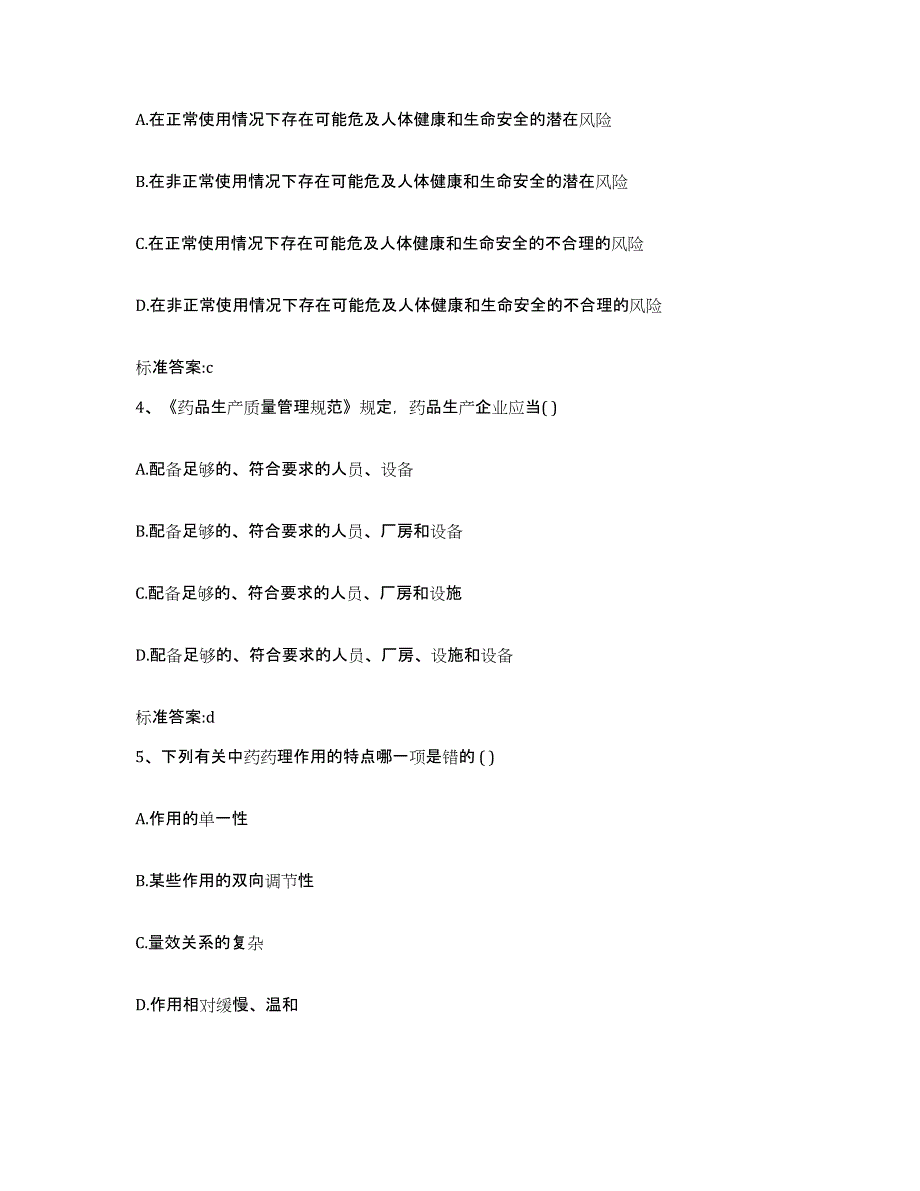 A.在正常使用情况下存在可能危及人体健康和生命安全的潜在风险

B.在非正常使用情况下存在可能危及人体健康和生命安全的潜在风险

C.在正常使用情况下存在可能危及人体健康和生命安全的不合理的风险

D.在非正常使用情况下存在可能危及人体健康和生命安全的不合理的风险

标准答案:c

4、《药品生产质量管理规范》规定，药品生产企业应当( )

A.配备足够的、符合要求的人员、设备

B.配备足够的、符合要求的人员、厂房和设备

C.配备足够的、符合要求的人员、厂房和设施

D.配备足够的、符合要求的人员、厂房、设施和设备

标准答案:d

5、下列有关中药药理作用的特点哪一项是错的 ( )

A.作用的单一性

B.某些作用的双向调节性

C.量效关系的复杂

D.作用相对缓慢、温和